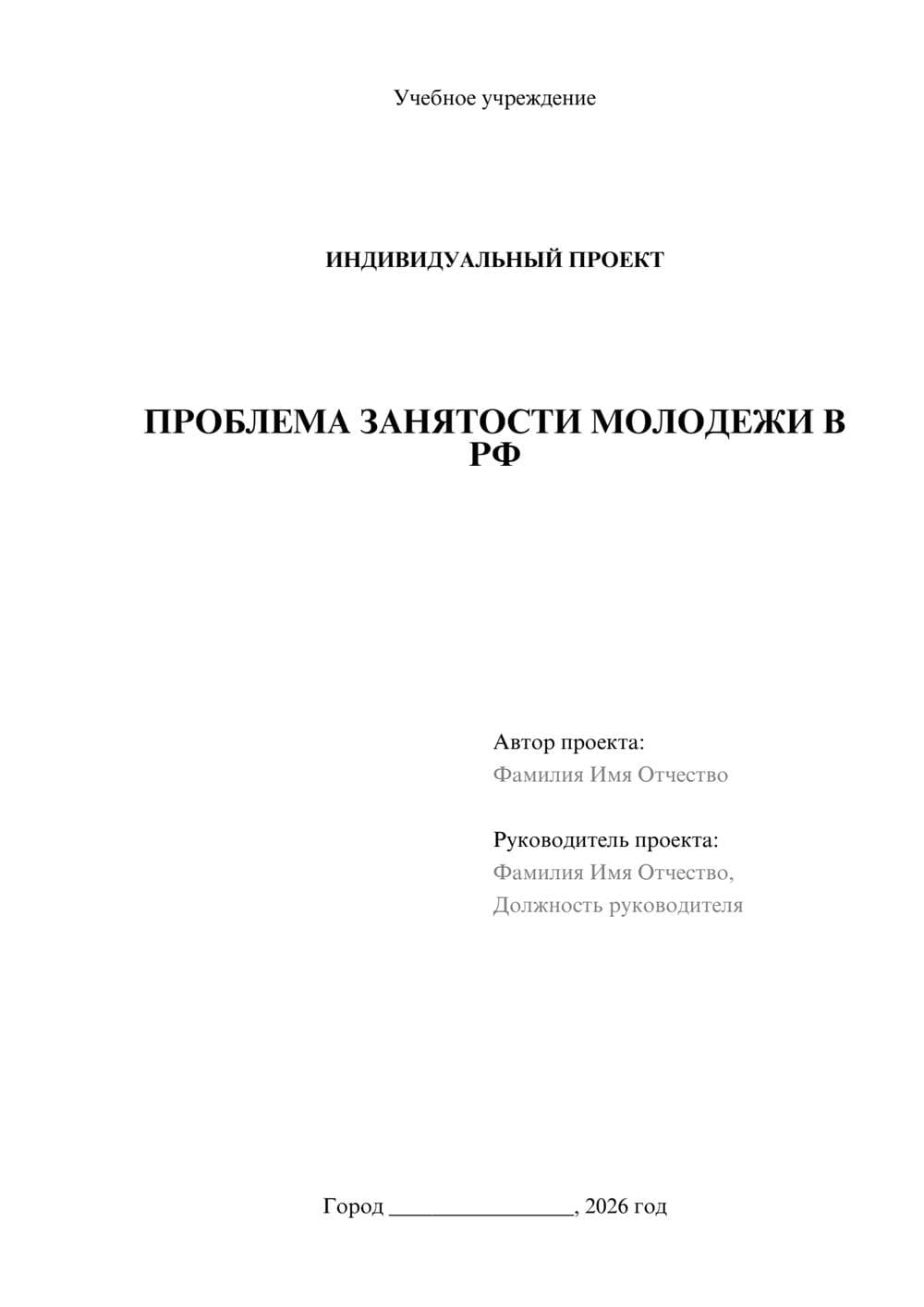 Учебное учреждение

ИНДИВИДУАЛЬНЫЙ ПРОЕКТ

ПРОБЛЕМА ЗАНЯТОСТИ МОЛОДЕЖИ В РФ

Автор проекта:
Фамилия Имя Отчество

Руководитель проекта:
Фамилия Имя Отчество,
Должность руководителя

Город ________________, 2026 год